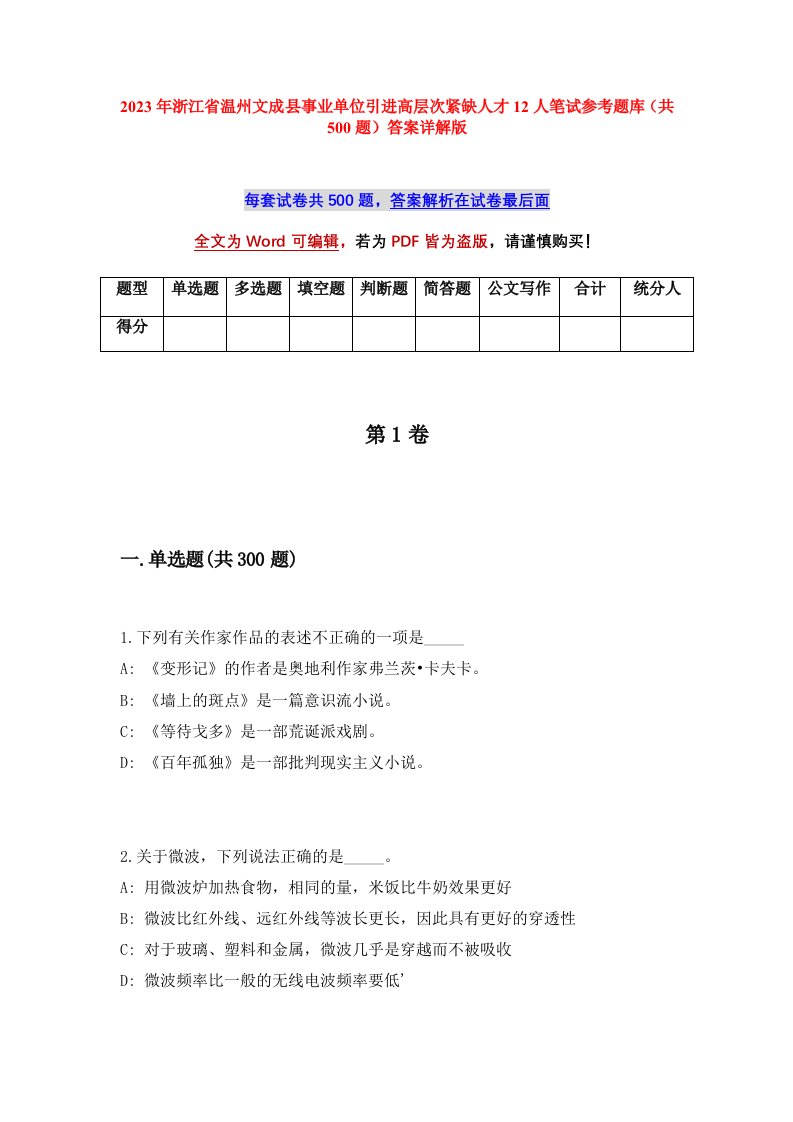 2023 年浙江省温州文成县事业单位引进高层次紧缺人才 12 人笔试参考题库（共 500 题）答案详解版

每套试卷共 500 题，答案解析在试卷最后面

全文为 Word 可编辑，若为 PDF 皆为盗版，请谨慎购买！

| 题型 | 单选题 | 多选题 | 填空题 | 判断题 | 简答题 | 公文写作 | 合计 | 统分人 |
|---|---|---|---|---|---|---|---|---|
| 得分 | | | | | | | | |

第 1 卷

一.单选题(共 300 题)

1.下列有关作家作品的表述不正确的一项是_____

A: 《变形记》的作者是奥地利作家弗兰茨•卡夫卡。

B: 《墙上的斑点》是一篇意识流小说。

C: 《等待戈多》是一部荒诞派戏剧。

D: 《百年孤独》是一部批判现实主义小说。

2.关于微波，下列说法正确的是_____。

A: 用微波炉加热食物，相同的量，米饭比牛奶效果更好

B: 微波比红外线、远红外线等波长更长，因此具有更好的穿透性

C: 对于玻璃、塑料和金属，微波几乎是穿越而不被吸收

D: 微波频率比一般的无线电波频率要低’